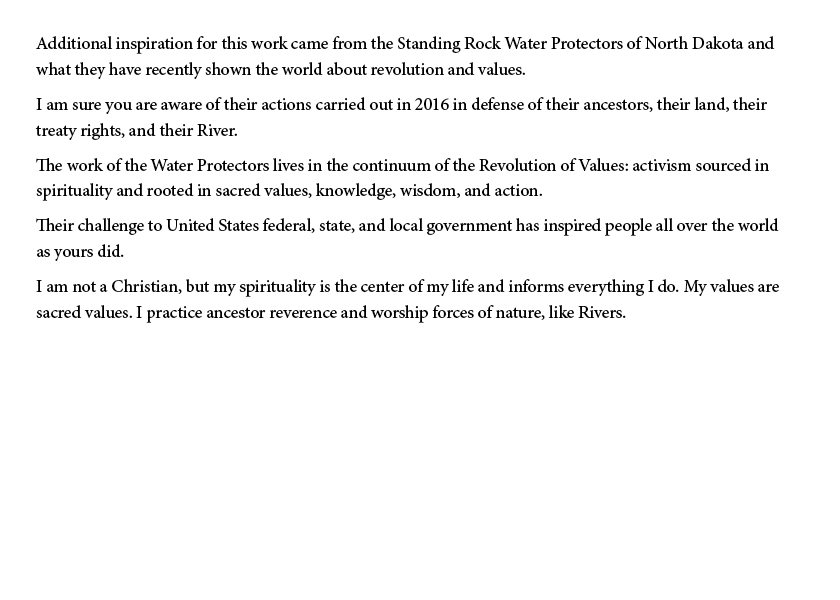 Additional inspiration for this work came from the Standing Rock Water Protectors of North Dakota and what they have recently shown the world about revolution and values.

I am sure you are aware of their actions carried out in 2016 in defense of their ancestors, their land, their treaty rights, and their River.

The work of the Water Protectors lives in the continuum of the Revolution of Values: activism sourced in spirituality and rooted in sacred values, knowledge, wisdom, and action.

Their challenge to United States federal, state, and local government has inspired people all over the world as yours did.

I am not a Christian, but my spirituality is the center of my life and informs everything I do. My values are sacred values. I practice ancestor reverence and worship forces of nature, like Rivers.